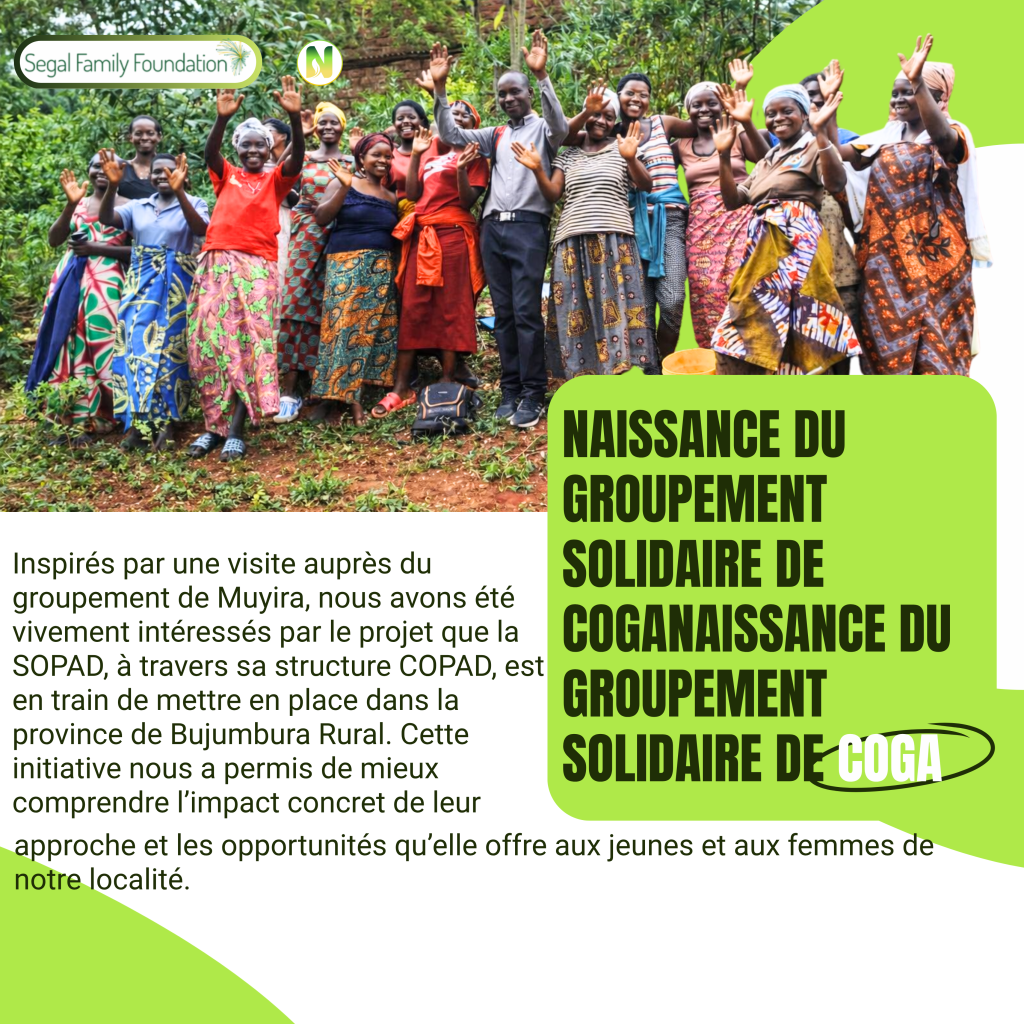 Segal Family Foundation

N

NAISSANCE DU GROUPEMENT SOLIDAIRE DE COGANAISSANCE DU GROUPEMENT SOLIDAIRE DE COGA

Inspirés par une visite auprès du groupement de Muyira, nous avons été vivement intéressés par le projet que la SOPAD, à travers sa structure COPAD, est en train de mettre en place dans la province de Bujumbura Rural. Cette initiative nous a permis de mieux comprendre l'impact concret de leur approche et les opportunités qu'elle offre aux jeunes et aux femmes de notre localité.